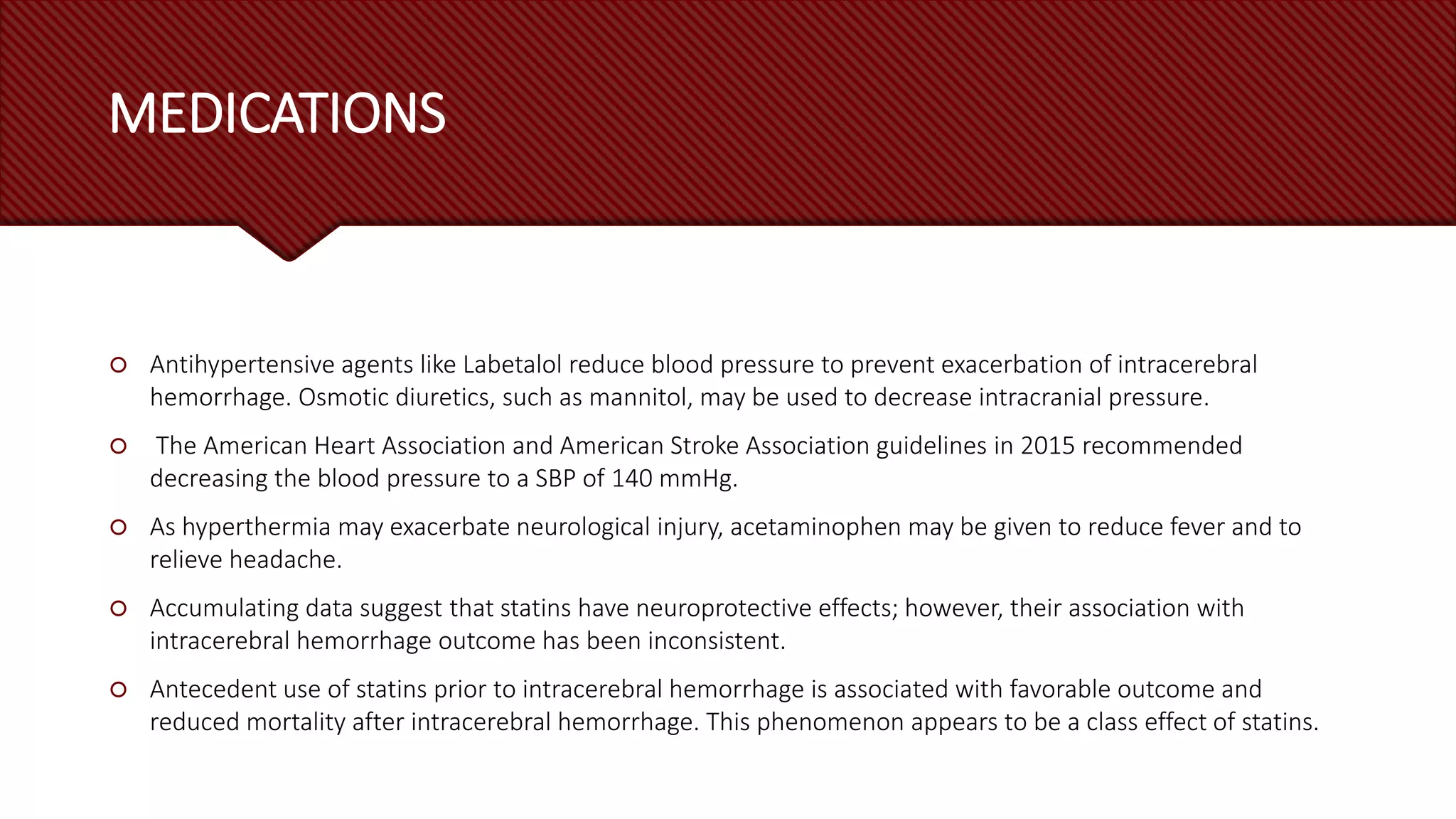 MEDICATIONS

• Antihypertensive agents like Labetalol reduce blood pressure to prevent exacerbation of intracerebral hemorrhage. Osmotic diuretics, such as mannitol, may be used to decrease intracranial pressure.

• The American Heart Association and American Stroke Association guidelines in 2015 recommended decreasing the blood pressure to a SBP of 140 mmHg.

• As hyperthermia may exacerbate neurological injury, acetaminophen may be given to reduce fever and to relieve headache.

• Accumulating data suggest that statins have neuroprotective effects; however, their association with intracerebral hemorrhage outcome has been inconsistent.

• Antecedent use of statins prior to intracerebral hemorrhage is associated with favorable outcome and reduced mortality after intracerebral hemorrhage. This phenomenon appears to be a class effect of statins.